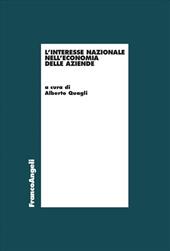 L'INTERESSE NAZIONALE NELL'ECONOMIA DELLE AZIENDE

a cura di
Alberto Quagli

FrancoAngeli